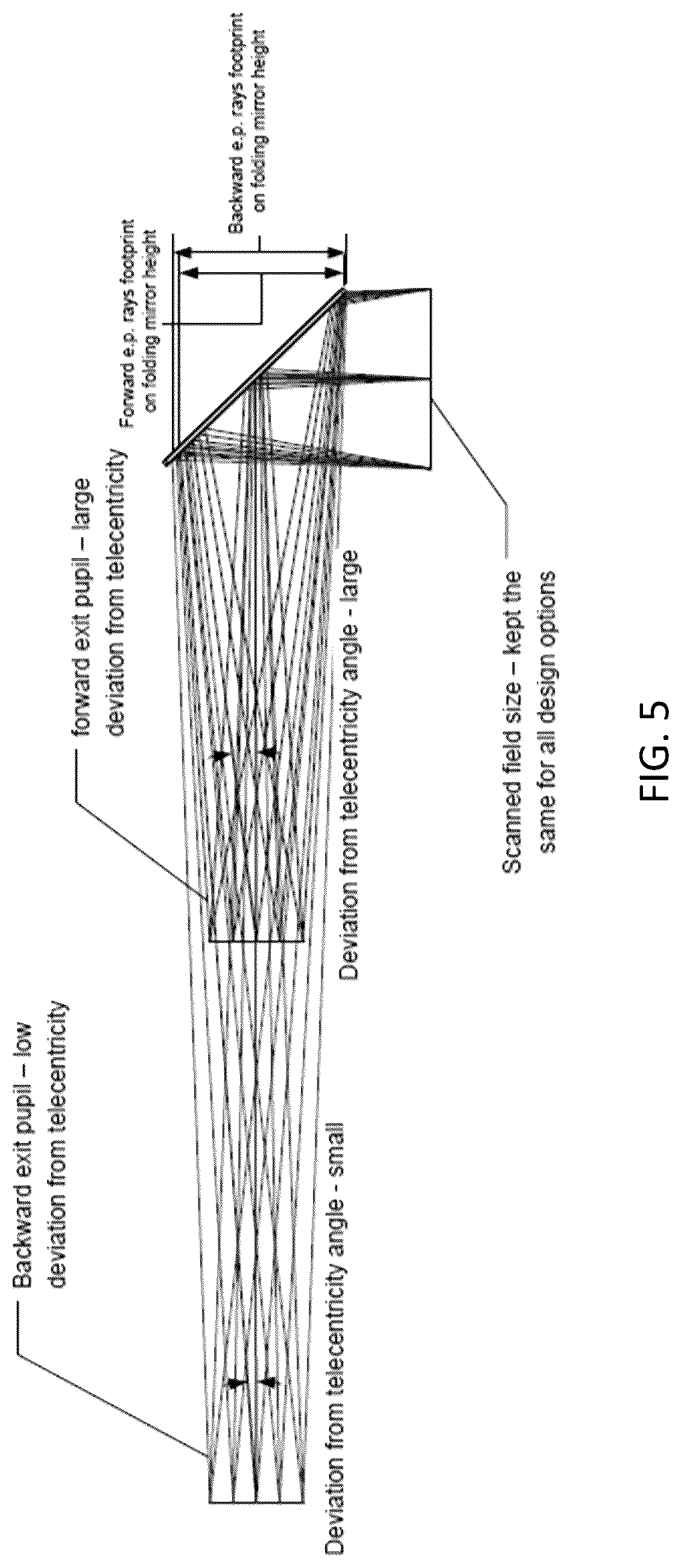 Backward exit pupil – low deviation from telecentricity

Deviation from telecentricity angle - small

forward exit pupil – large deviation from telecentricity

Deviation from telecentricity angle - large

Forward e.p. rays footprint on folding mirror height

Backward e.p. rays footprint on folding mirror height

Scanned field size – kept the same for all design options

FIG. 5